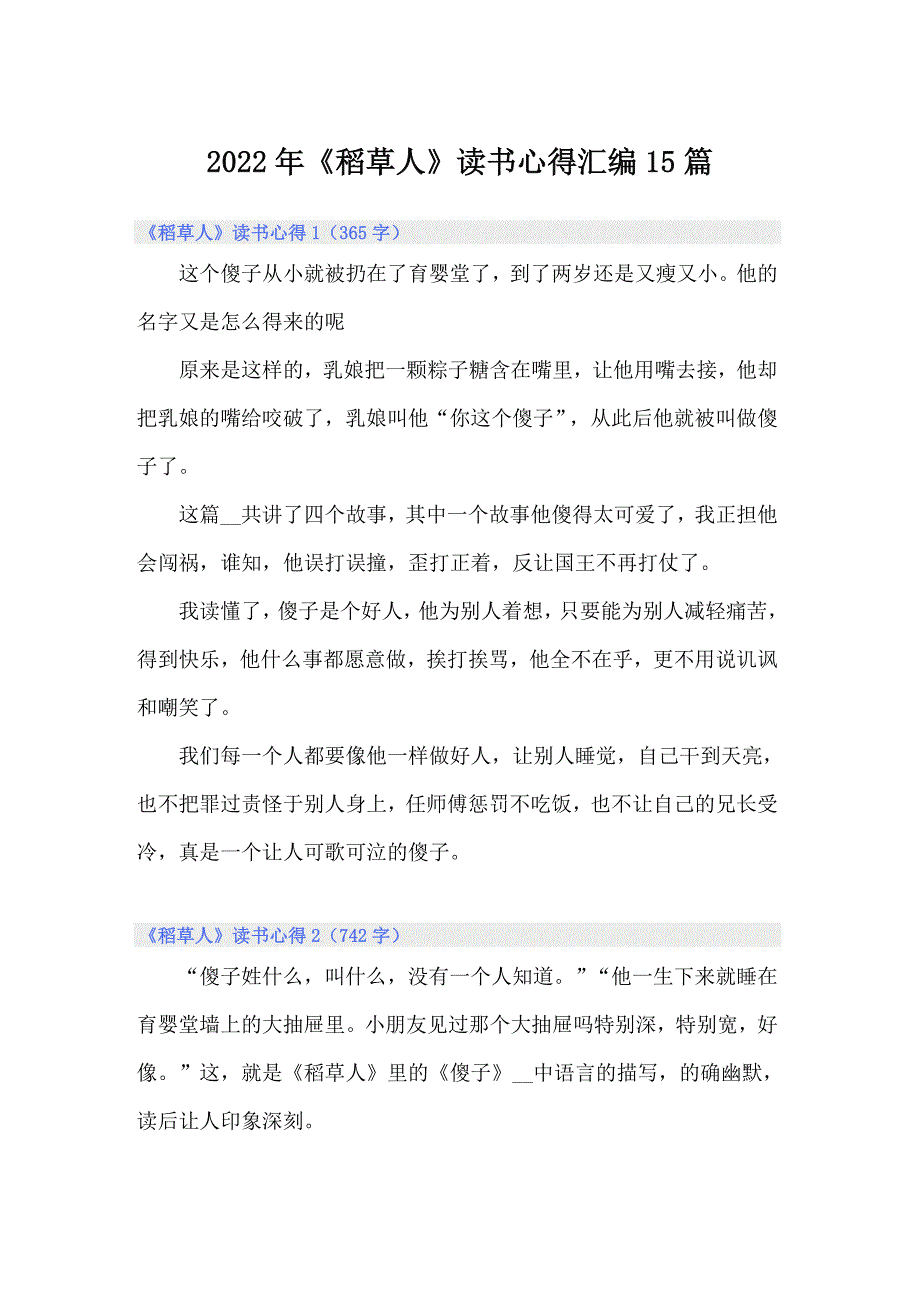 2022年《稻草人》读书心得汇编15篇

《稻草人》读书心得1（365字）

这个傻子从小就被扔在了育婴堂了，到了两岁还是又瘦又小。他的名字又是怎么得来的呢

原来是这样的，乳娘把一颗粽子糖含在嘴里，让他用嘴去接，他却把乳娘的嘴给咬破了，乳娘叫他“你这个傻子”，从此后他就被叫做傻子了。

这篇__共讲了四个故事，其中一个故事他傻得太可爱了，我正担他会闯祸，谁知，他误打误撞，歪打正着，反让国王不再打仗了。

我读懂了，傻子是个好人，他为别人着想，只要能为别人减轻痛苦，得到快乐，他什么事都愿意做，挨打挨骂，他全不在乎，更不用说讥讽和嘲笑了。

我们每一个人都要像他一样做好人，让别人睡觉，自己干到天亮，也不把罪过责怪于别人身上，任师傅惩罚不吃饭，也不让自己的兄长受冷，真是一个让人可歌可泣的傻子。

《稻草人》读书心得2（742字）

“傻子姓什么，叫什么，没有一个人知道。”“他一生下来就睡在育婴堂墙上的大抽屉里。小朋友见过那个大抽屉吗特别深，特别宽，好像。”这，就是《稻草人》里的《傻子》__中语言的描写，的确幽默，读后让人印象深刻。